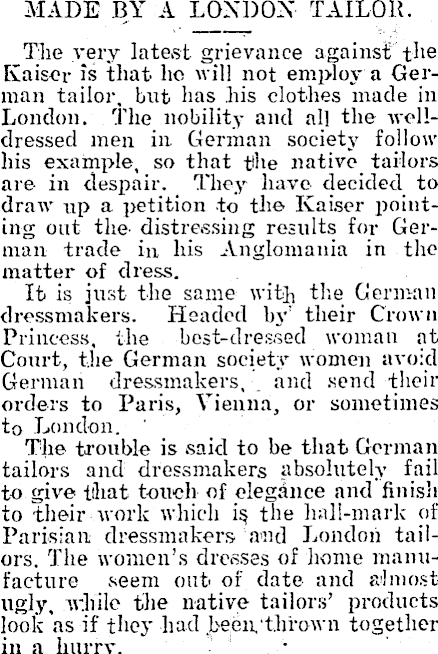 MADE BY A LONDON TAILOR.

The very latest grievance against the Kaiser is that he will not employ a German tailor, but has his clothes made in London. The nobility and all the well-dressed men in German society follow his example, so that the native tailors are in despair. They have decided to draw up a petition to the Kaiser pointing out the distressing results for German trade in his Anglomania in the matter of dress.

It is just the same with the German dressmakers. Headed by their Crown Princess, the best-dressed woman at Court, the German society women avoid German dressmakers, and send their orders to Paris, Vienna, or sometimes to London.

The trouble is said to be that German tailors and dressmakers absolutely fail to give that touch of elegance and finish to their work which is the hall-mark of Parisian dressmakers and London tailors. The women's dresses of home manufacture seem out of date and almost ugly, while the native tailors' products look as if they had been thrown together in a hurry.